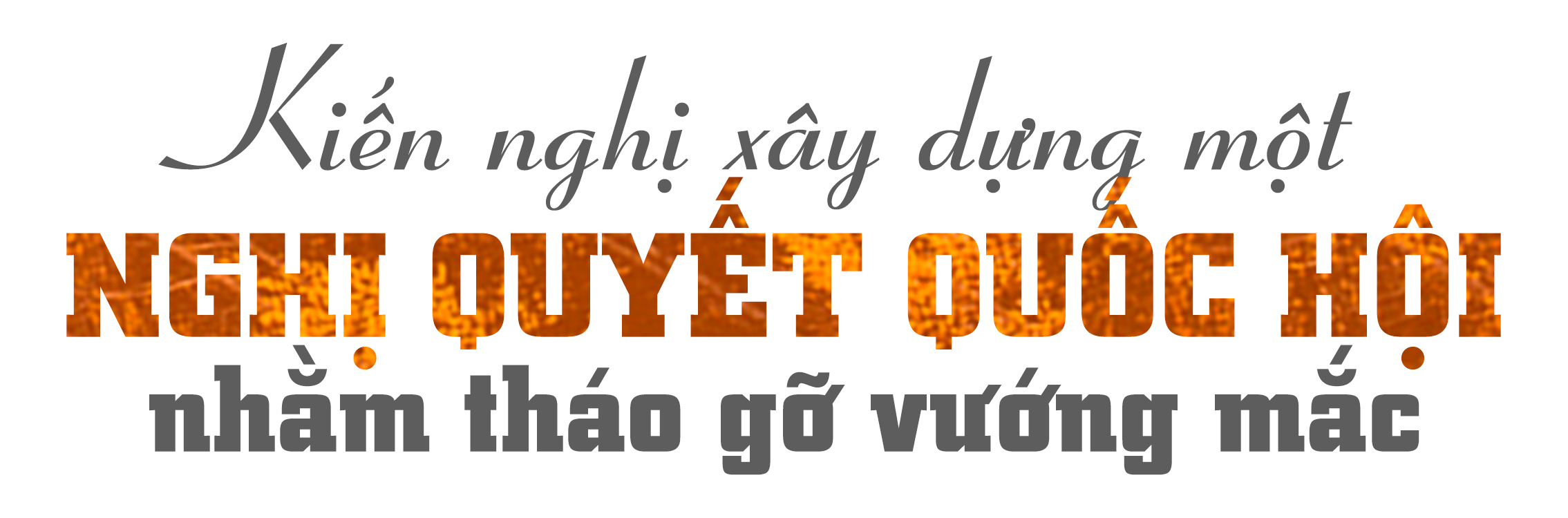 Kiến nghị xây dựng một
NGHỊ QUYẾT QUỐC HỘI
nhằm tháo gỡ vướng mắc